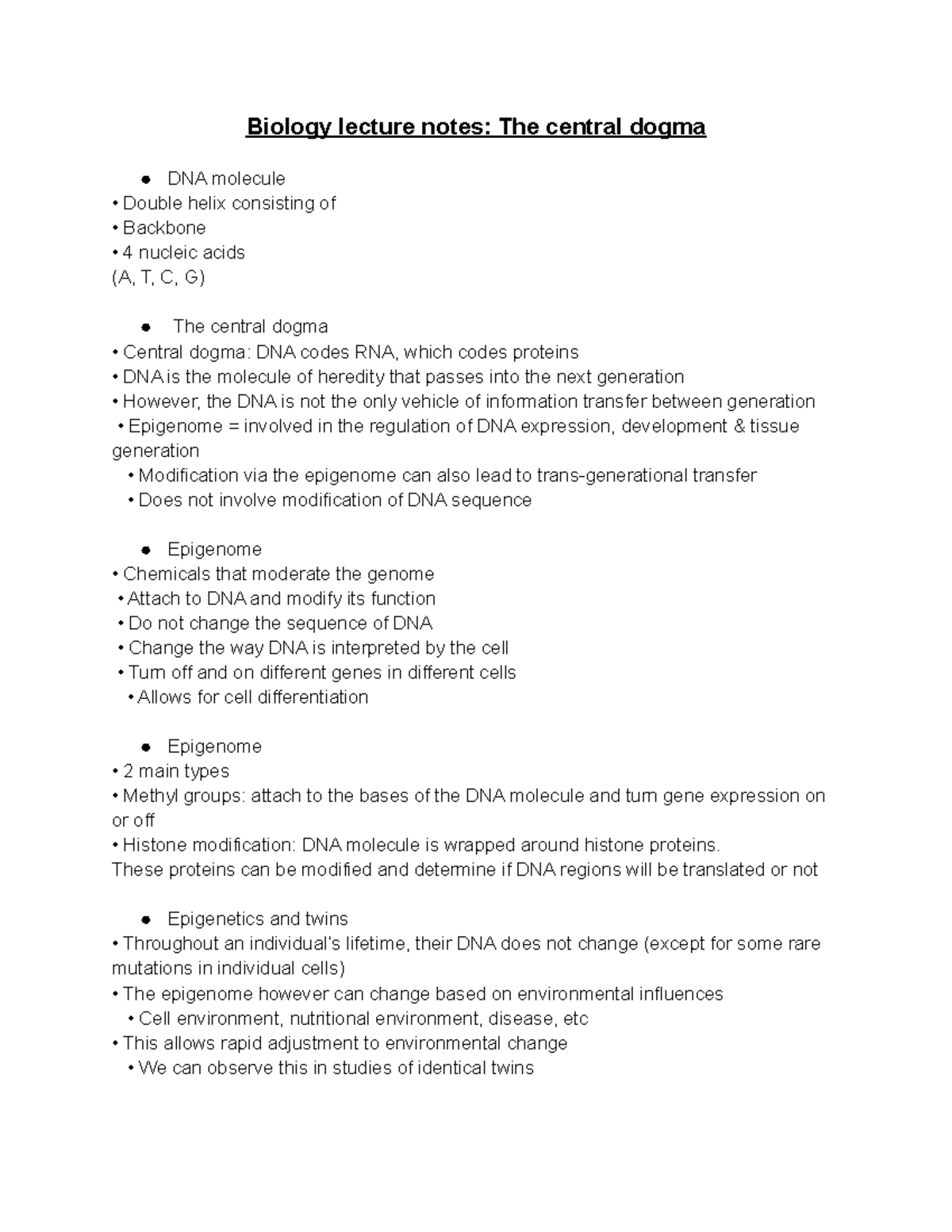 Biology lecture notes: The central dogma

● DNA molecule
• Double helix consisting of
• Backbone
• 4 nucleic acids
(A, T, C, G)

● The central dogma
• Central dogma: DNA codes RNA, which codes proteins
• DNA is the molecule of heredity that passes into the next generation
• However, the DNA is not the only vehicle of information transfer between generation
• Epigenome = involved in the regulation of DNA expression, development & tissue generation
• Modification via the epigenome can also lead to trans-generational transfer
• Does not involve modification of DNA sequence

● Epigenome
• Chemicals that moderate the genome
• Attach to DNA and modify its function
• Do not change the sequence of DNA
• Change the way DNA is interpreted by the cell
• Turn off and on different genes in different cells
• Allows for cell differentiation

● Epigenome
• 2 main types
• Methyl groups: attach to the bases of the DNA molecule and turn gene expression on or off
• Histone modification: DNA molecule is wrapped around histone proteins.
These proteins can be modified and determine if DNA regions will be translated or not

● Epigenetics and twins
• Throughout an individual's lifetime, their DNA does not change (except for some rare mutations in individual cells)
• The epigenome however can change based on environmental influences
• Cell environment, nutritional environment, disease, etc
• This allows rapid adjustment to environmental change
• We can observe this in studies of identical twins